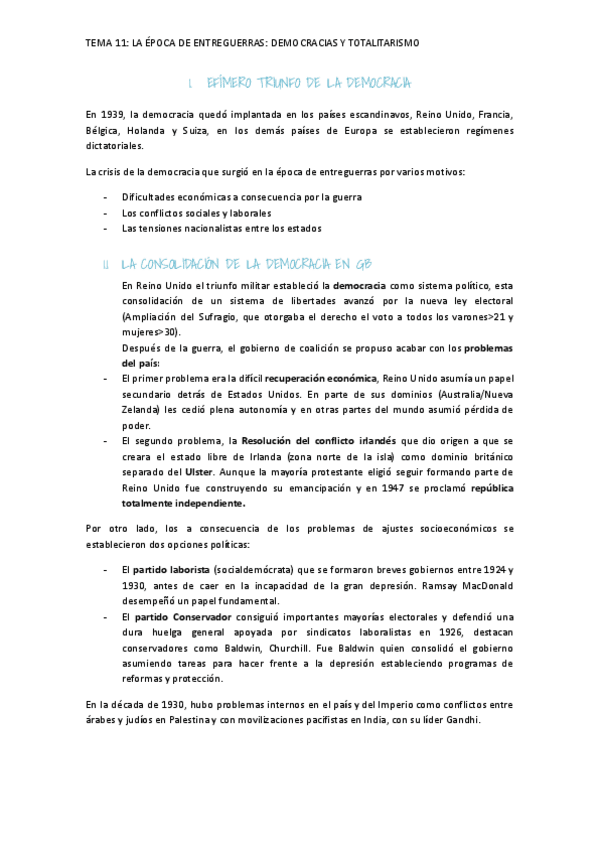 TEMA 11: LA ÉPOCA DE ENTREGUERRAS: DEMOCRACIAS Y TOTALITARISMO

I. EFÍMERO TRIUNFO DE LA DEMOCRACIA

En 1939, la democracia quedó implantada en los países escandinavos, Reino Unido, Francia, Bélgica, Holanda y Suiza, en los demás países de Europa se establecieron regímenes dictatoriales.

La crisis de la democracia que surgió en la época de entreguerras por varios motivos:

- Dificultades económicas a consecuencia por la guerra
- Los conflictos sociales y laborales
- Las tensiones nacionalistas entre los estados

II. LA CONSOLIDACIÓN DE LA DEMOCRACIA EN GB

En Reino Unido el triunfo militar estableció la democracia como sistema político, esta consolidación de un sistema de libertades avanzó por la nueva ley electoral (Ampliación del Sufragio, que otorgaba el derecho el voto a todos los varones>21 y mujeres>30).

Después de la guerra, el gobierno de coalición se propuso acabar con los problemas del país:

- El primer problema era la difícil recuperación económica, Reino Unido asumía un papel secundario detrás de Estados Unidos. En parte de sus dominios (Australia/Nueva Zelanda) les cedió plena autonomía y en otras partes del mundo asumió pérdida de poder.
- El segundo problema, la Resolución del conflicto irlandés que dio origen a que se creara el estado libre de Irlanda (zona norte de la isla) como dominio británico separado del Ulster. Aunque la mayoría protestante eligió seguir formando parte de Reino Unido fue construyendo su emancipación y en 1947 se proclamó república totalmente independiente.

Por otro lado, los a consecuencia de los problemas de ajustes socioeconómicos se establecieron dos opciones políticas:

- El partido laborista (socialdemócrata) que se formaron breves gobiernos entre 1924 y 1930, antes de caer en la incapacidad de la gran depresión. Ramsay MacDonald desempeñó un papel fundamental.
- El partido Conservador consiguió importantes mayorías electorales y defendió una dura huelga general apoyada por sindicatos laboralistas en 1926, destacan conservadores como Baldwin, Churchill. Fue Baldwin quien consolidó el gobierno asumiendo tareas para hacer frente a la depresión estableciendo programas de reformas y protección.

En la década de 1930, hubo problemas internos en el país y del Imperio como conflictos entre árabes y judíos en Palestina y con movilizaciones pacifistas en India, con su líder Gandhi.